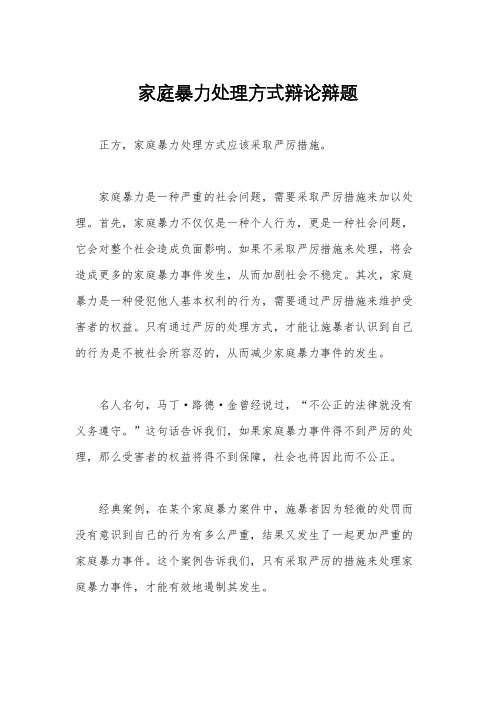 家庭暴力处理方式辩论辩题

正方，家庭暴力处理方式应该采取严厉措施。

家庭暴力是一种严重的社会问题，需要采取严厉措施来加以处理。首先，家庭暴力不仅仅是一种个人行为，更是一种社会问题，它会对整个社会造成负面影响。如果不采取严厉措施来处理，将会造成更多的家庭暴力事件发生，从而加剧社会不稳定。其次，家庭暴力是一种侵犯他人基本权利的行为，需要通过严厉措施来维护受害者的权益。只有通过严厉的处理方式，才能让施暴者认识到自己的行为是不被社会所容忍的，从而减少家庭暴力事件的发生。

名人名句，马丁·路德·金曾经说过，“不公正的法律就没有义务遵守。”这句话告诉我们，如果家庭暴力事件得不到严厉的处理，那么受害者的权益将得不到保障，社会也将因此而不公正。

经典案例，在某个家庭暴力案件中，施暴者因为轻微的处罚而没有意识到自己的行为有多么严重，结果又发生了一起更加严重的家庭暴力事件。这个案例告诉我们，只有采取严厉的措施来处理家庭暴力事件，才能有效地遏制其发生。